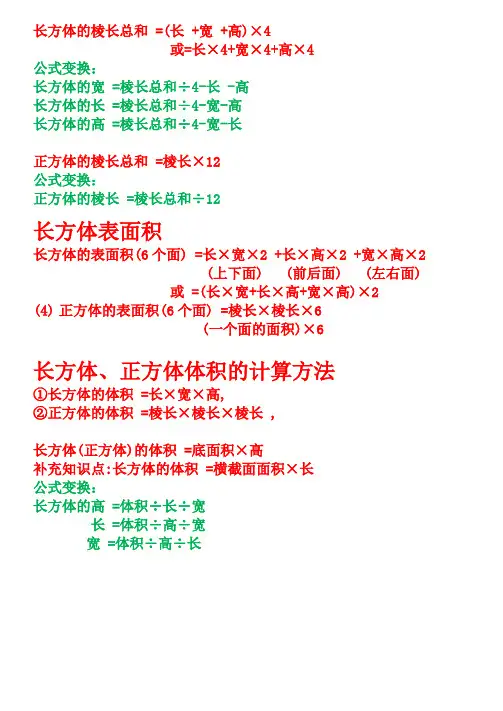 长方体的棱长总和 =(长 +宽 +高)×4
或=长×4+宽×4+高×4

公式变换:
长方体的宽 =棱长总和÷4-长 -高
长方体的长 =棱长总和÷4-宽-高
长方体的高 =棱长总和÷4-宽-长

正方体的棱长总和 =棱长×12
公式变换:
正方体的棱长 =棱长总和÷12

长方体表面积

长方体的表面积(6 个面) =长×宽×2 +长×高×2 +宽×高×2
(上下面) (前后面) (左右面)
或 =(长×宽+长×高+宽×高)×2
(4) 正方体的表面积(6 个面) =棱长×棱长×6
(一个面的面积)×6

长方体、正方体体积的计算方法

①长方体的体积 =长×宽×高,
②正方体的体积 =棱长×棱长×棱长 ,

长方体(正方体)的体积 =底面积×高
补充知识点:长方体的体积 =横截面面积×长
公式变换:
长方体的高 =体积÷长÷宽
长 =体积÷高÷宽
宽 =体积÷高÷长